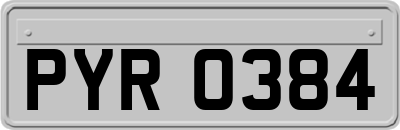 PYR 0384